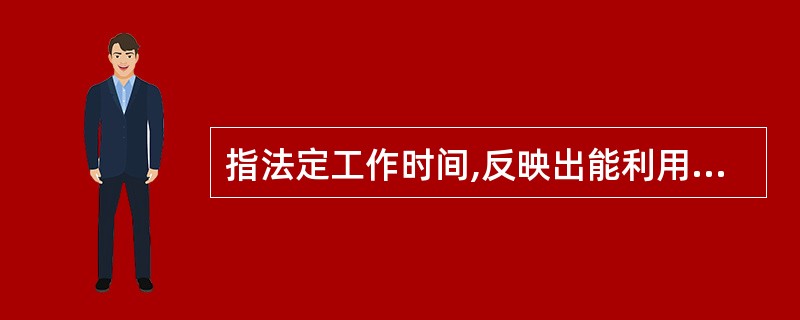 指法定工作时间,反映出能利用...